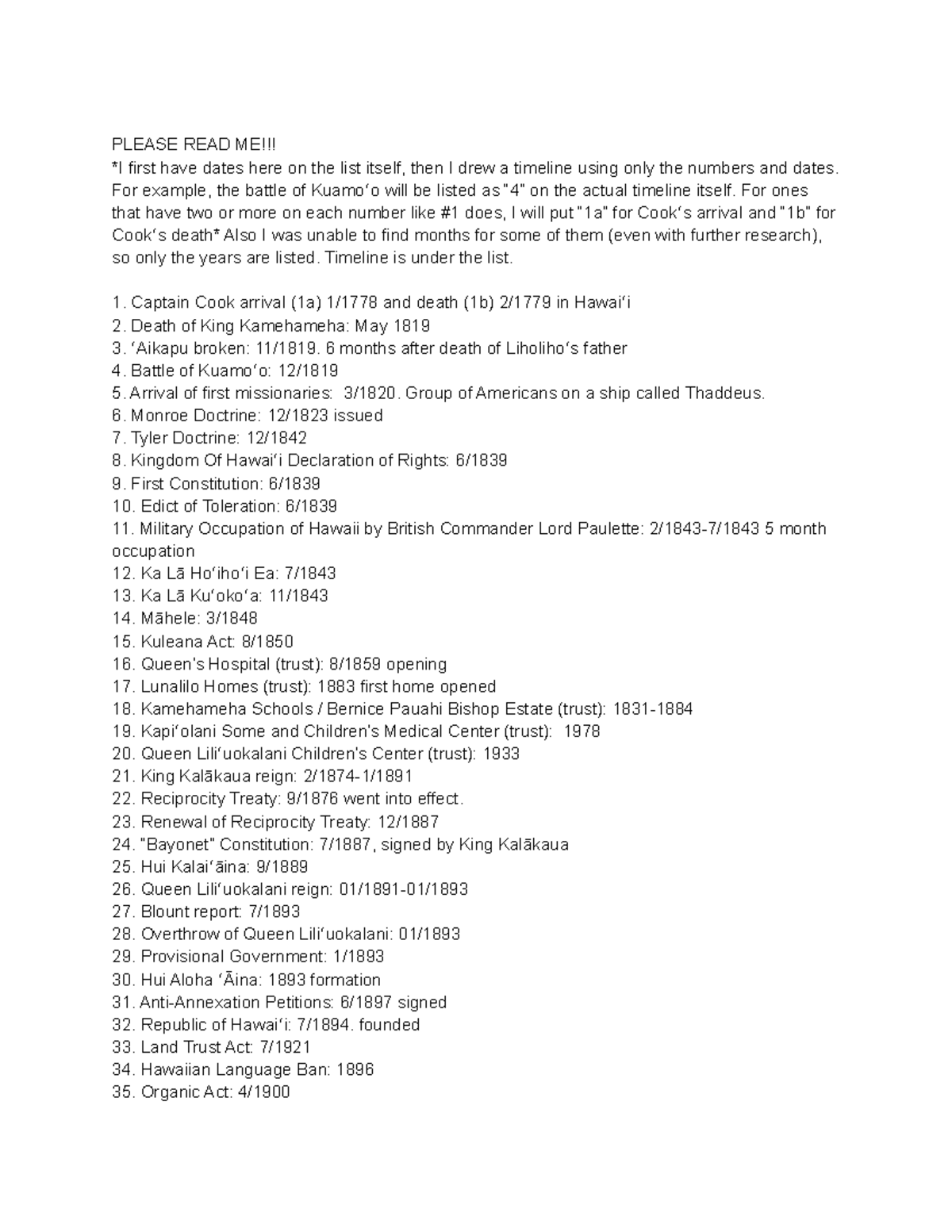 PLEASE READ ME!!!
*I first have dates here on the list itself, then I drew a timeline using only the numbers and dates. For example, the battle of Kuamoʻo will be listed as "4" on the actual timeline itself. For ones that have two or more on each number like #1 does, I will put "1a" for Cookʻs arrival and "1b" for Cookʻs death* Also I was unable to find months for some of them (even with further research), so only the years are listed. Timeline is under the list.

1. Captain Cook arrival (1a) 1/1778 and death (1b) 2/1779 in Hawaiʻi
2. Death of King Kamehameha: May 1819
3. ʻAikapu broken: 11/1819. 6 months after death of Liholihoʻs father
4. Battle of Kuamoʻo: 12/1819
5. Arrival of first missionaries: 3/1820. Group of Americans on a ship called Thaddeus.
6. Monroe Doctrine: 12/1823 issued
7. Tyler Doctrine: 12/1842
8. Kingdom Of Hawaiʻi Declaration of Rights: 6/1839
9. First Constitution: 6/1839
10. Edict of Toleration: 6/1839
11. Military Occupation of Hawaii by British Commander Lord Paulette: 2/1843-7/1843 5 month occupation
12. Ka Lā Hoʻihoʻi Ea: 7/1843
13. Ka Lā Kuʻokoʻa: 11/1843
14. Māhele: 3/1848
15. Kuleana Act: 8/1850
16. Queen's Hospital (trust): 8/1859 opening
17. Lunalilo Homes (trust): 1883 first home opened
18. Kamehameha Schools / Bernice Pauahi Bishop Estate (trust): 1831-1884
19. Kapiʻolani Some and Children's Medical Center (trust): 1978
20. Queen Liliʻuokalani Children's Center (trust): 1933
21. King Kalākaua reign: 2/1874-1/1891
22. Reciprocity Treaty: 9/1876 went into effect.
23. Renewal of Reciprocity Treaty: 12/1887
24. "Bayonet" Constitution: 7/1887, signed by King Kalākaua
25. Hui Kalaiʻāina: 9/1889
26. Queen Liliʻuokalani reign: 01/1891-01/1893
27. Blount report: 7/1893
28. Overthrow of Queen Liliʻuokalani: 01/1893
29. Provisional Government: 1/1893
30. Hui Aloha ʻĀina: 1893 formation
31. Anti-Annexation Petitions: 6/1897 signed
32. Republic of Hawaiʻi: 7/1894. founded
33. Land Trust Act: 7/1921
34. Hawaiian Language Ban: 1896
35. Organic Act: 4/1900